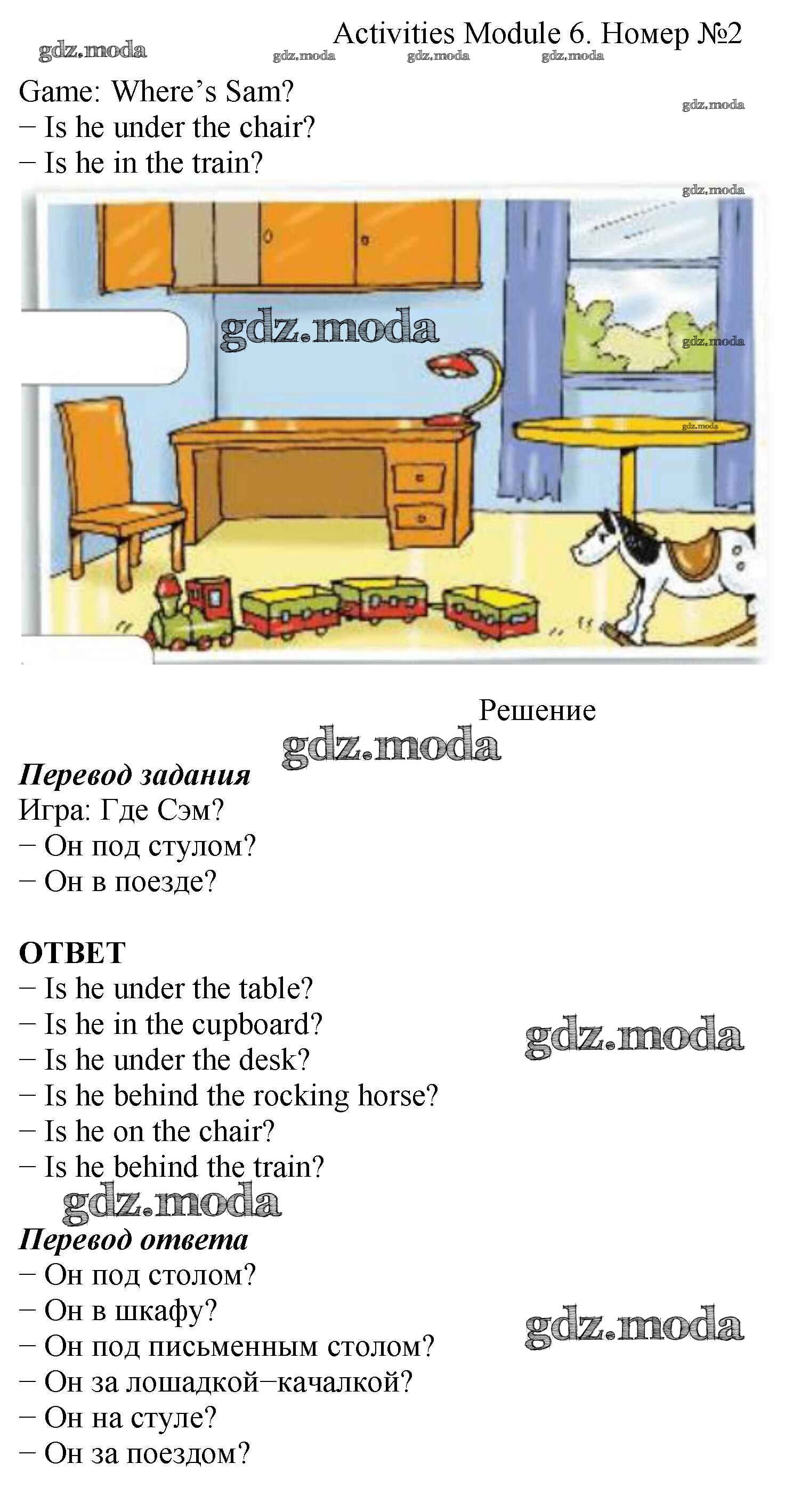 Activities Module 6. Номер №2

Game: Where's Sam?
− Is he under the chair?
− Is he in the train?

Решение

Перевод задания
Игра: Где Сэм?
− Он под стулом?
− Он в поезде?

ОТВЕТ
− Is he under the table?
− Is he in the cupboard?
− Is he under the desk?
− Is he behind the rocking horse?
− Is he on the chair?
− Is he behind the train?

Перевод ответа
− Он под столом?
− Он в шкафу?
− Он под письменным столом?
− Он за лошадкой−качалкой?
− Он на стуле?
− Он за поездом?

gdz.moda